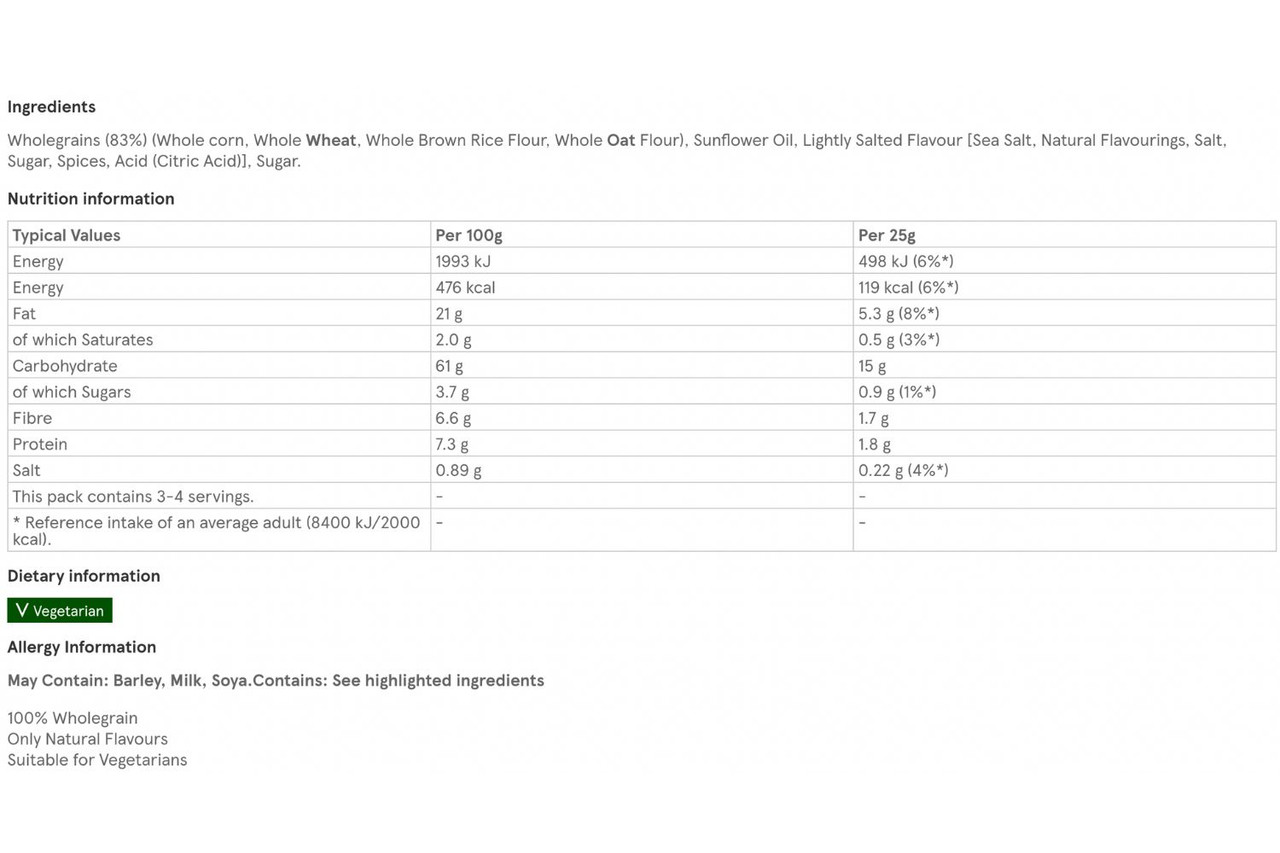 Ingredients

Wholegrains (83%) (Whole corn, Whole Wheat, Whole Brown Rice Flour, Whole Oat Flour), Sunflower Oil, Lightly Salted Flavour [Sea Salt, Natural Flavourings, Salt, Sugar, Spices, Acid (Citric Acid)], Sugar.

Nutrition information

| Typical Values | Per 100g | Per 25g |
|---|---|---|
| Energy | 1993 kJ | 498 kJ (6%*) |
| Energy | 476 kcal | 119 kcal (6%*) |
| Fat | 21 g | 5.3 g (8%*) |
| of which Saturates | 2.0 g | 0.5 g (3%*) |
| Carbohydrate | 61 g | 15 g |
| of which Sugars | 3.7 g | 0.9 g (1%*) |
| Fibre | 6.6 g | 1.7 g |
| Protein | 7.3 g | 1.8 g |
| Salt | 0.89 g | 0.22 g (4%*) |
| This pack contains 3-4 servings. | - | - |
| * Reference intake of an average adult (8400 kJ/2000 kcal). | - | - |

Dietary information

V Vegetarian

Allergy Information

May Contain: Barley, Milk, Soya.Contains: See highlighted ingredients

100% Wholegrain
Only Natural Flavours
Suitable for Vegetarians